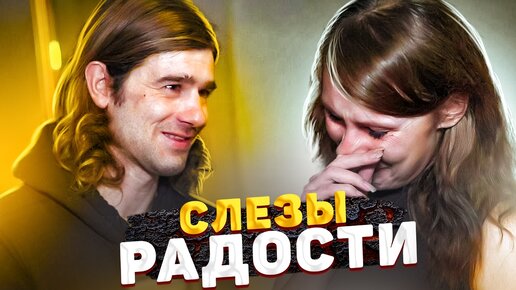 СЛЕЗЫ
РАДОСТИ